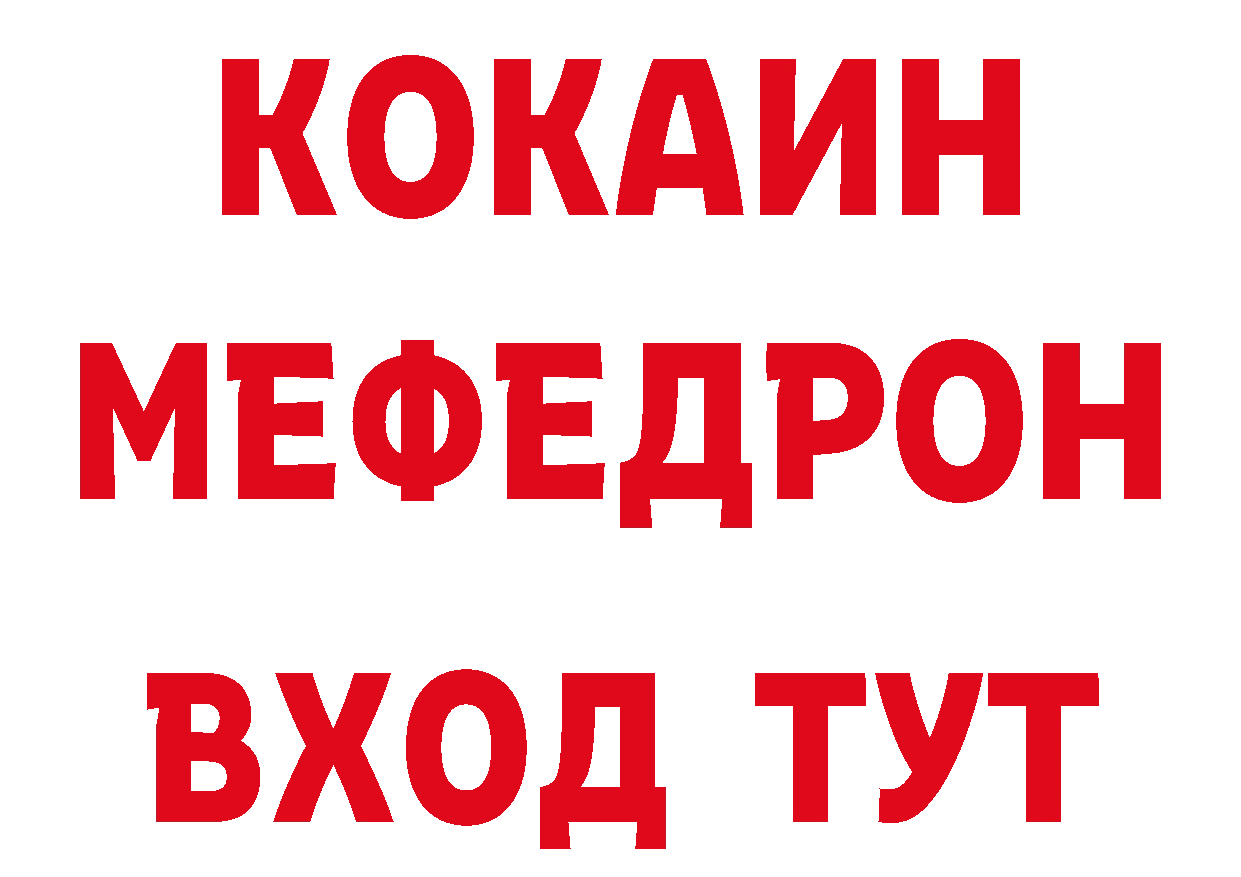 КОКАИН
МЕФЕДРОН
ВХОД ТУТ